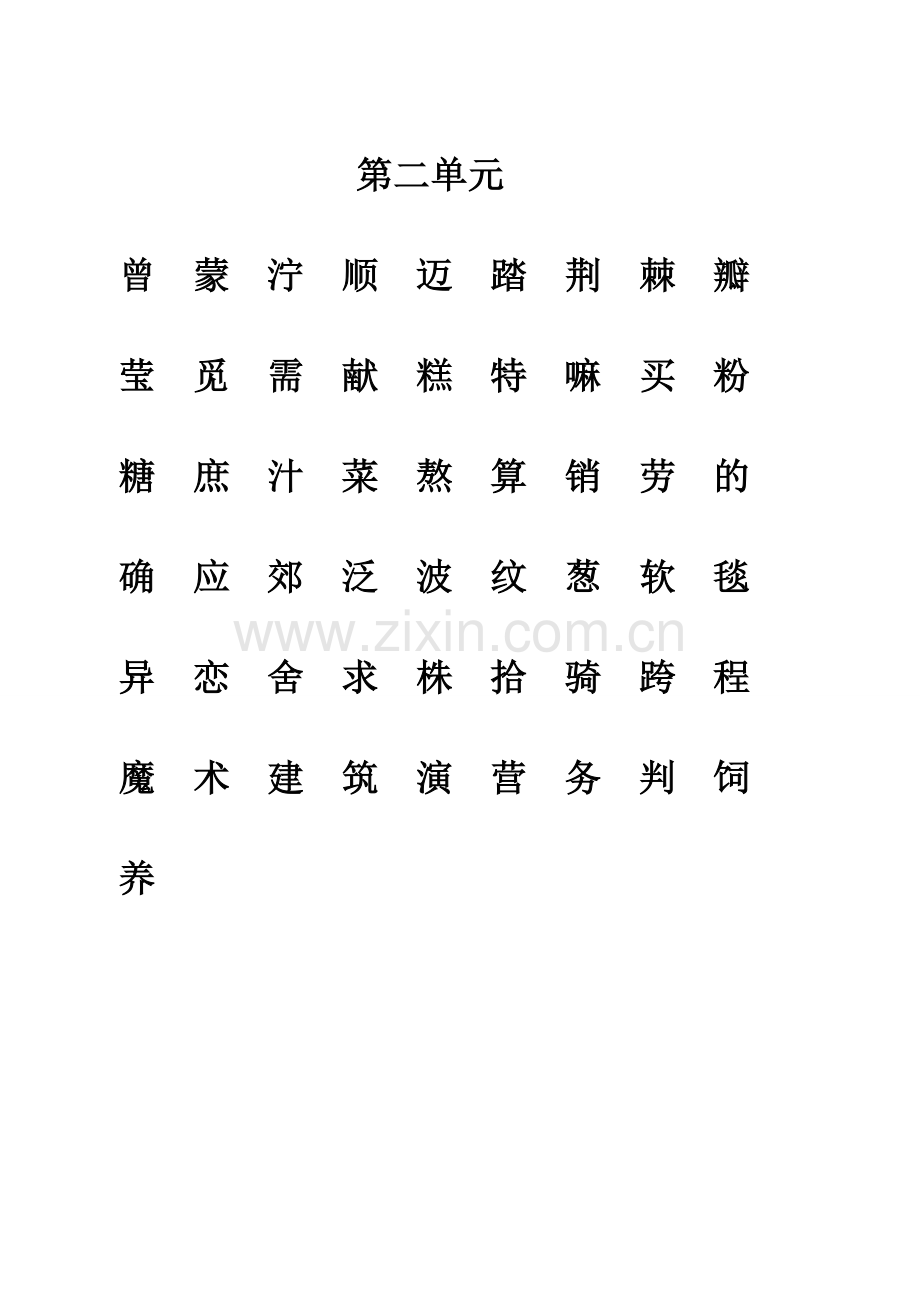 第二单元

曾 蒙 泞 顺 迈 踏 荆 棘 瓣

莹 觅 需 献 糕 特 嘛 买 粉

糖 庶 汁 菜 熬 算 销 劳 的

确 应 郊 泛 波 纹 葱 软 毯

www.zixin.com.cn

异 恋 舍 求 株 拾 骑 跨 程

魔 术 建 筑 演 营 务 判 饲

养